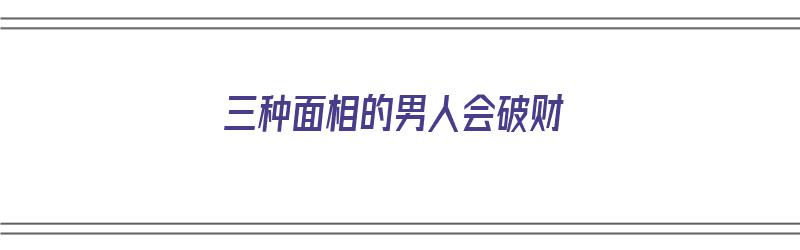 三种面相的男人会破财